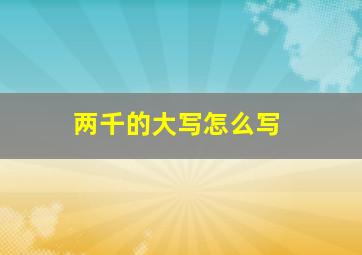 两千的大写怎么写